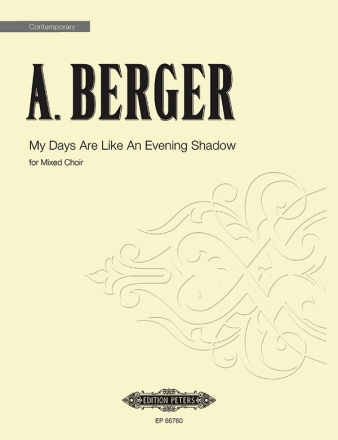 Contemporary

A. BERGER

My Days Are Like An Evening Shadow

for Mixed Choir

EDITION PETERS

EP 66760